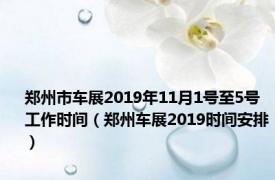 郑州市车展2019年11月1号至5号工作时间（郑州车展2019时间安排）